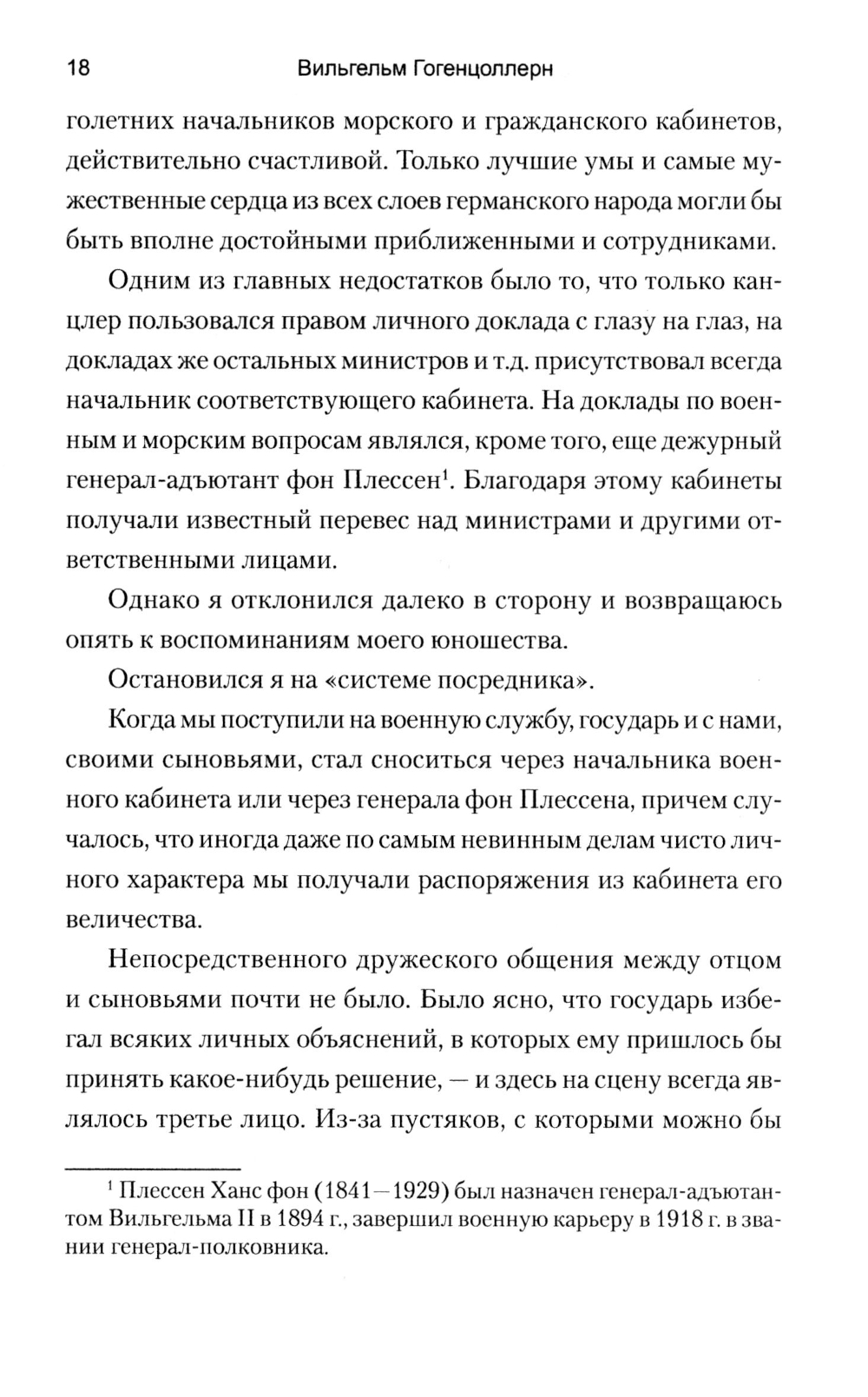 18 Вильгельм Гогенцоллерн

голетних начальников морского и гражданского кабинетов, действительно счастливой. Только лучшие умы и самые мужественные сердца из всех слоев германского народа могли бы быть вполне достойными приближенными и сотрудниками.

Одним из главных недостатков было то, что только канцлер пользовался правом личного доклада с глазу на глаз, на докладах же остальных министров и т.д. присутствовал всегда начальник соответствующего кабинета. На доклады по военным и морским вопросам являлся, кроме того, еще дежурный генерал-адъютант фон Плессен$^1$. Благодаря этому кабинеты получали известный перевес над министрами и другими ответственными лицами.

Однако я отклонился далеко в сторону и возвращаюсь опять к воспоминаниям моего юношества.

Остановился я на «системе посредника».

Когда мы поступили на военную службу, государь и с нами, своими сыновьями, стал сноситься через начальника военного кабинета или через генерала фон Плессена, причем случалось, что иногда даже по самым невинным делам чисто личного характера мы получали распоряжения из кабинета его величества.

Непосредственного дружеского общения между отцом и сыновьями почти не было. Было ясно, что государь избегал всяких личных объяснений, в которых ему пришлось бы принять какое-нибудь решение, — и здесь на сцену всегда являлось третье лицо. Из-за пустяков, с которыми можно бы

$^1$ Плессен Ханс фон (1841—1929) был назначен генерал-адъютантом Вильгельма II в 1894 г., завершил военную карьеру в 1918 г. в звании генерал-полковника.